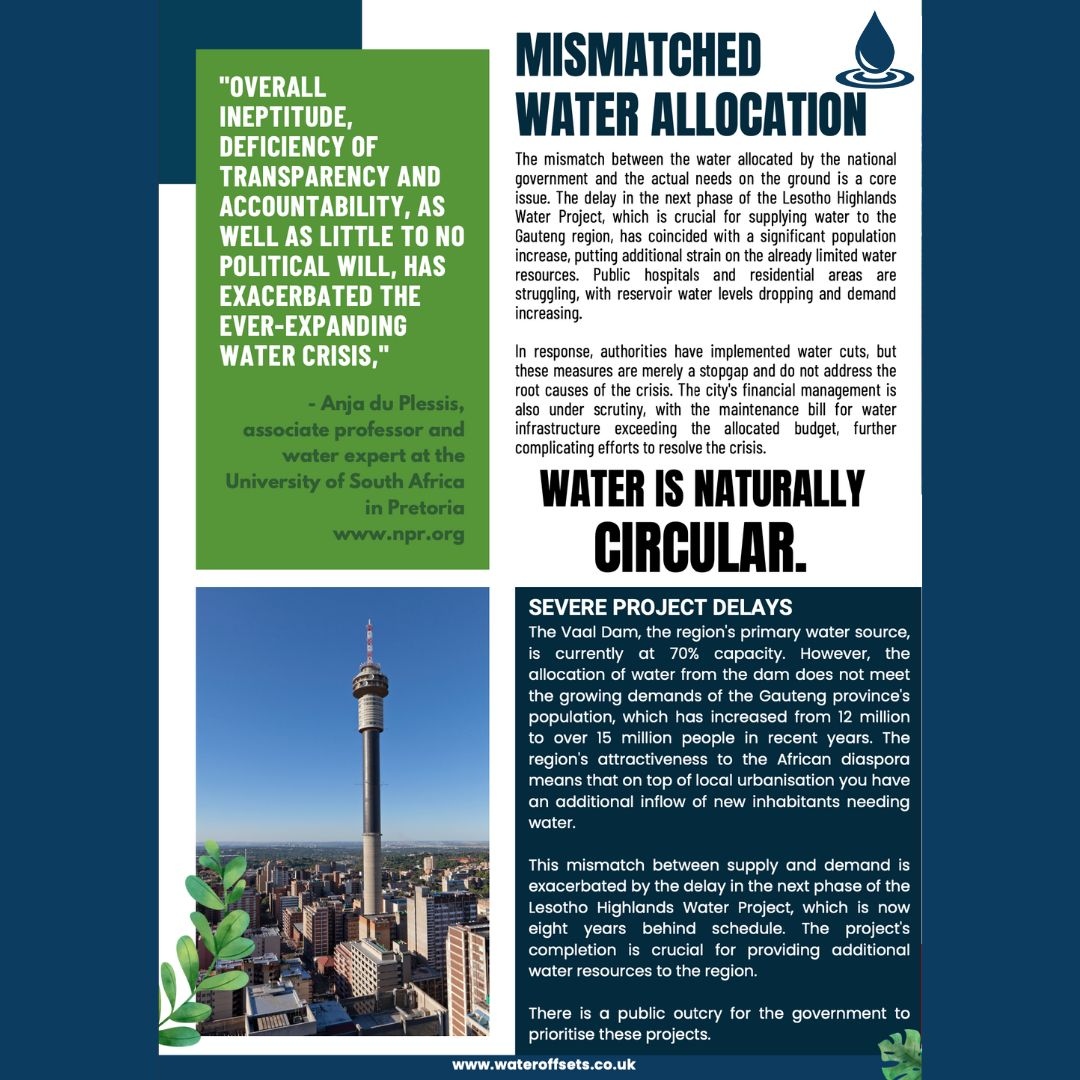 "OVERALL INEPTITUDE, DEFICIENCY OF TRANSPARENCY AND ACCOUNTABILITY, AS WELL AS LITTLE TO NO POLITICAL WILL, HAS EXACERBATED THE EVER-EXPANDING WATER CRISIS,"

- Anja du Plessis, associate professor and water expert at the University of South Africa in Pretoria
www.npr.org

MISMATCHED WATER ALLOCATION

The mismatch between the water allocated by the national government and the actual needs on the ground is a core issue. The delay in the next phase of the Lesotho Highlands Water Project, which is crucial for supplying water to the Gauteng region, has coincided with a significant population increase, putting additional strain on the already limited water resources. Public hospitals and residential areas are struggling, with reservoir water levels dropping and demand increasing.

In response, authorities have implemented water cuts, but these measures are merely a stopgap and do not address the root causes of the crisis. The city's financial management is also under scrutiny, with the maintenance bill for water infrastructure exceeding the allocated budget, further complicating efforts to resolve the crisis.

WATER IS NATURALLY CIRCULAR.

SEVERE PROJECT DELAYS

The Vaal Dam, the region's primary water source, is currently at 70% capacity. However, the allocation of water from the dam does not meet the growing demands of the Gauteng province's population, which has increased from 12 million to over 15 million people in recent years. The region's attractiveness to the African diaspora means that on top of local urbanisation you have an additional inflow of new inhabitants needing water.

This mismatch between supply and demand is exacerbated by the delay in the next phase of the Lesotho Highlands Water Project, which is now eight years behind schedule. The project's completion is crucial for providing additional water resources to the region.

There is a public outcry for the government to prioritise these projects.

www.wateroffsets.co.uk